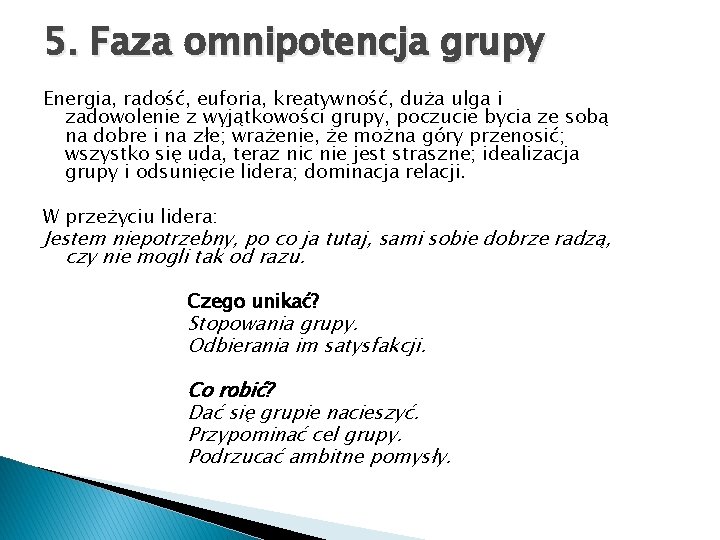 5. Faza omnipotencja grupy

Energia, radość, euforia, kreatywność, duża ulga i zadowolenie z wyjątkowości grupy, poczucie bycia ze sobą na dobre i na złe; wrażenie, że można góry przenosić; wszystko się uda, teraz nic nie jest straszne; idealizacja grupy i odsunięcie lidera; dominacja relacji.

W przeżyciu lidera:
Jestem niepotrzebny, po co ja tutaj, sami sobie dobrze radzą, czy nie mogli tak od razu.

Czego unikać?
Stopowania grupy.
Odbierania im satysfakcji.

Co robić?
Dać się grupie nacieszyć.
Przypominać cel grupy.
Podrzucać ambitne pomysły.